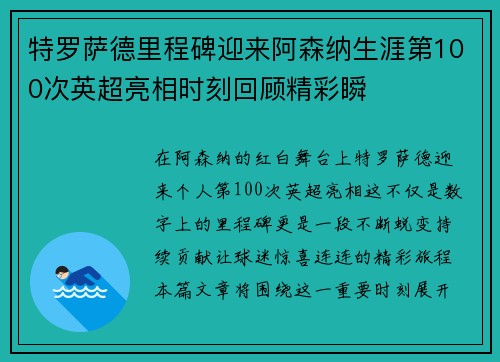 特罗萨德里程碑迎来阿森纳生涯第100次英超亮相时刻回顾精彩瞬

在阿森纳的红白舞台上特罗萨德迎来个人第100次英超亮相这不仅是数字上的里程碑更是一段不断蜕变持续贡献让球迷惊喜连连的精彩旅程本篇文章将围绕这一重要时刻展开